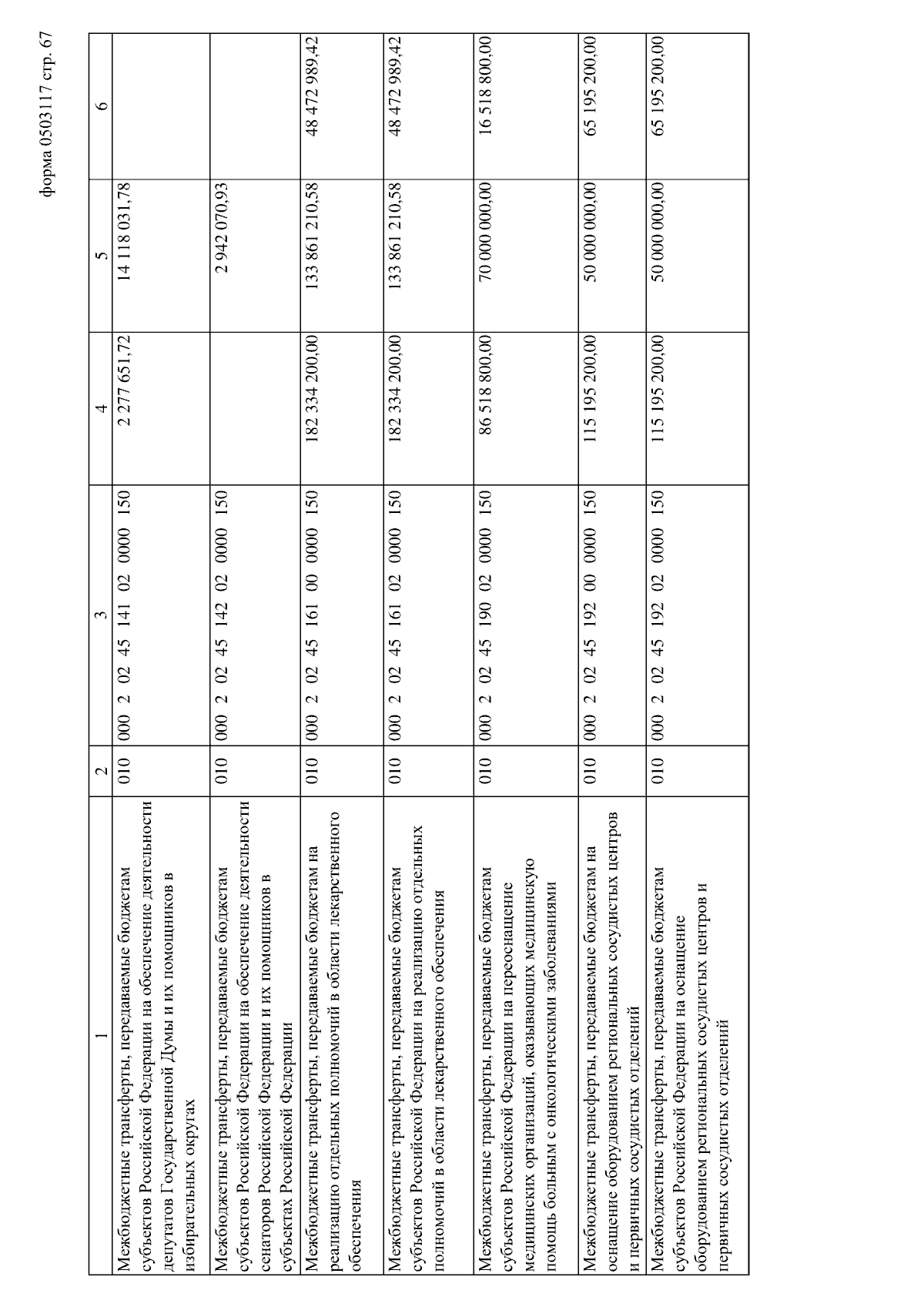 форма 0503117 стр. 67

| 1 | 2 | 3 | 4 | 5 | 6 |
|---|---|---|---|---|---|
| Межбюджетные трансферты, передаваемые бюджетам субъектов Российской Федерации на обеспечение деятельности депутатов Государственной Думы и их помощников в избирательных округах | 010 | 000 2 02 45 141 02 0000 150 | 2 277 651,72 | 14 118 031,78 | |
| Межбюджетные трансферты, передаваемые бюджетам субъектов Российской Федерации на обеспечение деятельности сенаторов Российской Федерации и их помощников в субъектах Российской Федерации | 010 | 000 2 02 45 142 02 0000 150 | | 2 942 070,93 | |
| Межбюджетные трансферты, передаваемые бюджетам на реализацию отдельных полномочий в области лекарственного обеспечения | 010 | 000 2 02 45 161 00 0000 150 | 182 334 200,00 | 133 861 210,58 | 48 472 989,42 |
| Межбюджетные трансферты, передаваемые бюджетам субъектов Российской Федерации на реализацию отдельных полномочий в области лекарственного обеспечения | 010 | 000 2 02 45 161 02 0000 150 | 182 334 200,00 | 133 861 210,58 | 48 472 989,42 |
| Межбюджетные трансферты, передаваемые бюджетам субъектов Российской Федерации на переоснащение медицинских организаций, оказывающих медицинскую помощь больным с онкологическими заболеваниями | 010 | 000 2 02 45 190 02 0000 150 | 86 518 800,00 | 70 000 000,00 | 16 518 800,00 |
| Межбюджетные трансферты, передаваемые бюджетам на оснащение оборудованием региональных сосудистых центров и первичных сосудистых отделений | 010 | 000 2 02 45 192 00 0000 150 | 115 195 200,00 | 50 000 000,00 | 65 195 200,00 |
| Межбюджетные трансферты, передаваемые бюджетам субъектов Российской Федерации на оснащение оборудованием региональных сосудистых центров и первичных сосудистых отделений | 010 | 000 2 02 45 192 02 0000 150 | 115 195 200,00 | 50 000 000,00 | 65 195 200,00 |